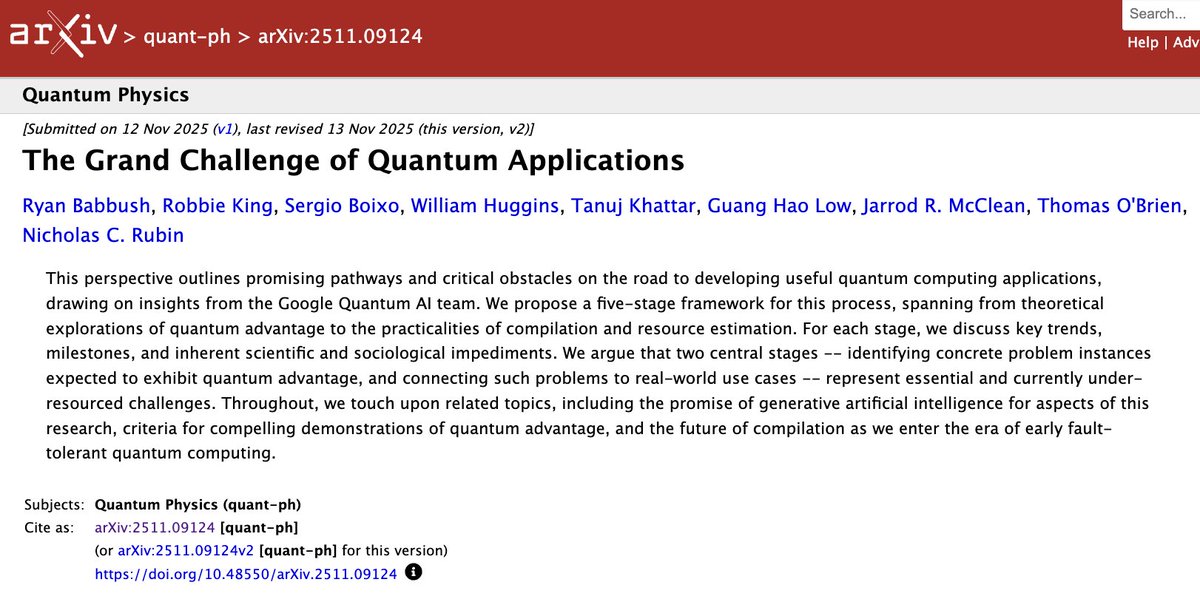 arXiv > quant-ph > arXiv:2511.09124

Search...

Help | Adv

Quantum Physics

[Submitted on 12 Nov 2025 (v1), last revised 13 Nov 2025 (this version, v2)]

The Grand Challenge of Quantum Applications

Ryan Babbush, Robbie King, Sergio Boixo, William Huggins, Tanuj Khattar, Guang Hao Low, Jarrod R. McClean, Thomas O'Brien, Nicholas C. Rubin

This perspective outlines promising pathways and critical obstacles on the road to developing useful quantum computing applications, drawing on insights from the Google Quantum AI team. We propose a five-stage framework for this process, spanning from theoretical explorations of quantum advantage to the practicalities of compilation and resource estimation. For each stage, we discuss key trends, milestones, and inherent scientific and sociological impediments. We argue that two central stages -- identifying concrete problem instances expected to exhibit quantum advantage, and connecting such problems to real-world use cases -- represent essential and currently under-resourced challenges. Throughout, we touch upon related topics, including the promise of generative artificial intelligence for aspects of this research, criteria for compelling demonstrations of quantum advantage, and the future of compilation as we enter the era of early fault-tolerant quantum computing.

Subjects: Quantum Physics (quant-ph)
Cite as: arXiv:2511.09124 [quant-ph]
(or arXiv:2511.09124v2 [quant-ph] for this version)
https://doi.org/10.48550/arXiv.2511.09124